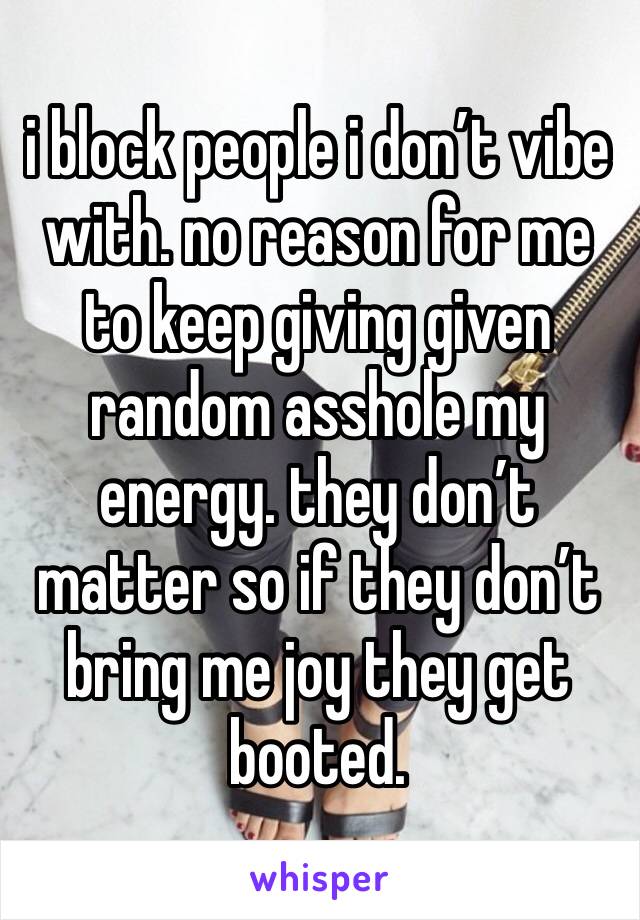 i block people i don’t vibe with. no reason for me to keep giving given random asshole my energy. they don’t matter so if they don’t bring me joy they get booted.

whisper